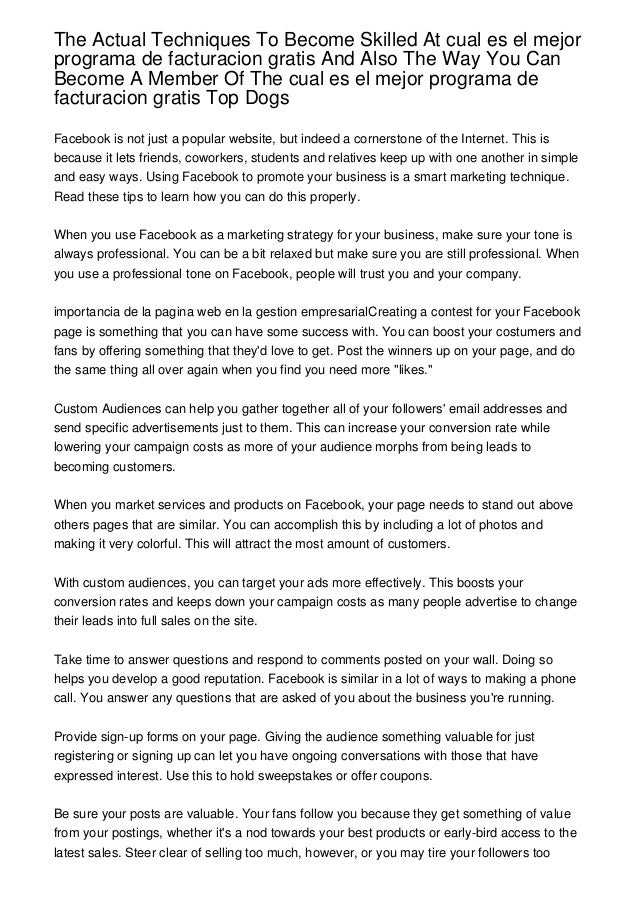 The Actual Techniques To Become Skilled At cual es el mejor programa de facturacion gratis And Also The Way You Can Become A Member Of The cual es el mejor programa de facturacion gratis Top Dogs

Facebook is not just a popular website, but indeed a cornerstone of the Internet. This is because it lets friends, coworkers, students and relatives keep up with one another in simple and easy ways. Using Facebook to promote your business is a smart marketing technique. Read these tips to learn how you can do this properly.

When you use Facebook as a marketing strategy for your business, make sure your tone is always professional. You can be a bit relaxed but make sure you are still professional. When you use a professional tone on Facebook, people will trust you and your company.

importancia de la pagina web en la gestion empresarialCreating a contest for your Facebook page is something that you can have some success with. You can boost your costumers and fans by offering something that they'd love to get. Post the winners up on your page, and do the same thing all over again when you find you need more "likes."

Custom Audiences can help you gather together all of your followers' email addresses and send specific advertisements just to them. This can increase your conversion rate while lowering your campaign costs as more of your audience morphs from being leads to becoming customers.

When you market services and products on Facebook, your page needs to stand out above others pages that are similar. You can accomplish this by including a lot of photos and making it very colorful. This will attract the most amount of customers.

With custom audiences, you can target your ads more effectively. This boosts your conversion rates and keeps down your campaign costs as many people advertise to change their leads into full sales on the site.

Take time to answer questions and respond to comments posted on your wall. Doing so helps you develop a good reputation. Facebook is similar in a lot of ways to making a phone call. You answer any questions that are asked of you about the business you're running.

Provide sign-up forms on your page. Giving the audience something valuable for just registering or signing up can let you have ongoing conversations with those that have expressed interest. Use this to hold sweepstakes or offer coupons.

Be sure your posts are valuable. Your fans follow you because they get something of value from your postings, whether it's a nod towards your best products or early-bird access to the latest sales. Steer clear of selling too much, however, or you may tire your followers too